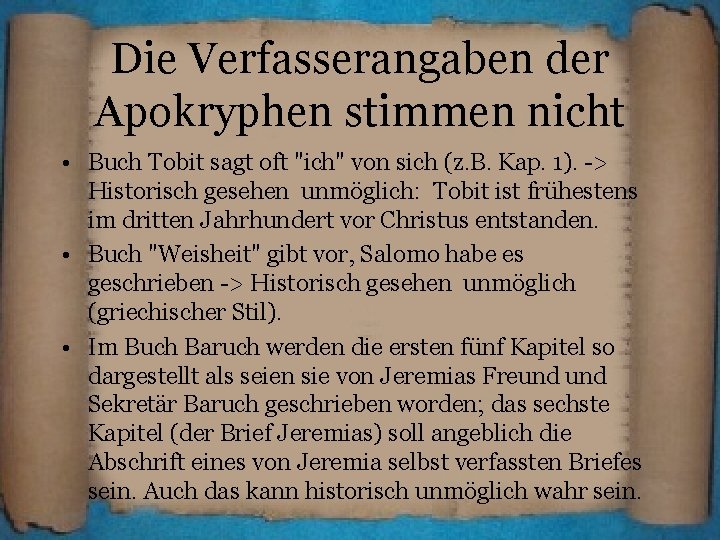 Die Verfasserangaben der Apokryphen stimmen nicht

• Buch Tobit sagt oft "ich" von sich (z.B. Kap. 1). -> Historisch gesehen unmöglich: Tobit ist frühestens im dritten Jahrhundert vor Christus entstanden.

• Buch "Weisheit" gibt vor, Salomo habe es geschrieben -> Historisch gesehen unmöglich (griechischer Stil).

• Im Buch Baruch werden die ersten fünf Kapitel so dargestellt als seien sie von Jeremias Freund und Sekretär Baruch geschrieben worden; das sechste Kapitel (der Brief Jeremias) soll angeblich die Abschrift eines von Jeremia selbst verfassten Briefes sein. Auch das kann historisch unmöglich wahr sein.